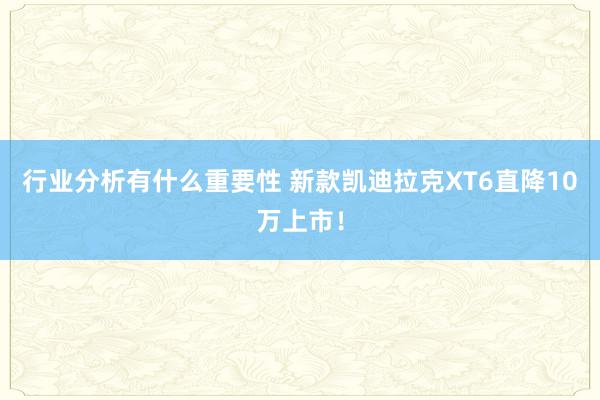 行业分析有什么重要性 新款凯迪拉克XT6直降10万上市！